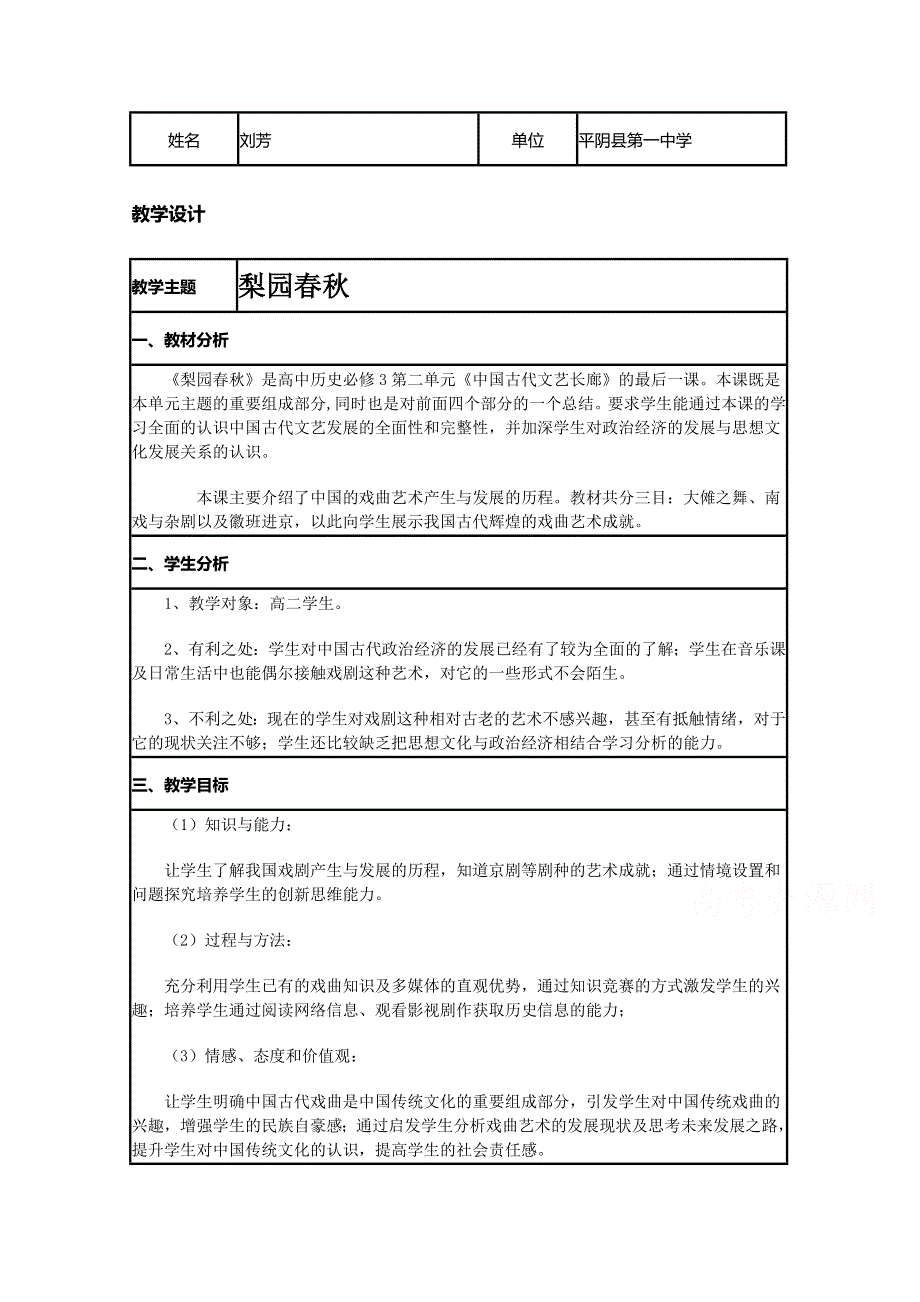 | 姓名 | 刘芳 | 单位 | 平阴县第一中学 |
|---|---|---|---|

教学设计

| 教学主题 | 梨园春秋 |
|---|---|

一、教材分析

《梨园春秋》是高中历史必修3第二单元《中国古代文艺长廊》的最后一课。本课既是本单元主题的重要组成部分，同时也是对前面四个部分的一个总结。要求学生能通过本课的学习全面的认识中国古代文艺发展的全面性和完整性，并加深学生对政治经济的发展与思想文化发展关系的认识。

本课主要介绍了中国的戏曲艺术产生与发展的历程。教材共分三目：大傩之舞、南戏与杂剧以及徽班进京，以此向学生展示我国古代辉煌的戏曲艺术成就。

二、学生分析

1、教学对象：高二学生。

2、有利之处：学生对中国古代政治经济的发展已经有了较为全面的了解；学生在音乐课及日常生活中也能偶尔接触戏剧这种艺术，对它的一些形式不会陌生。

3、不利之处：现在的学生对戏剧这种相对古老的艺术不感兴趣，甚至有抵触情绪，对于它的现状关注不够；学生还比较缺乏把思想文化与政治经济相结合学习分析的能力。

三、教学目标

（1）知识与能力：

让学生了解我国戏剧产生与发展的历程，知道京剧等剧种的艺术成就；通过情境设置和问题探究培养学生的创新思维能力。

（2）过程与方法：

充分利用学生已有的戏曲知识及多媒体的直观优势，通过知识竞赛的方式激发学生的兴趣；培养学生通过阅读网络信息、观看影视剧作获取历史信息的能力；

（3）情感、态度和价值观：

让学生明确中国古代戏曲是中国传统文化的重要组成部分，引发学生对中国传统戏曲的兴趣，增强学生的民族自豪感；通过启发学生分析戏曲艺术的发展现状及思考未来发展之路，提升学生对中国传统文化的认识，提高学生的社会责任感。

高考资源网